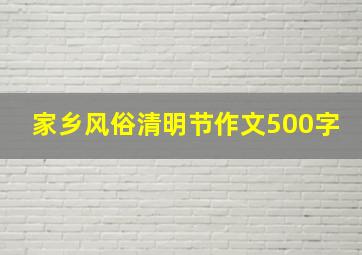 家乡风俗清明节作文500字